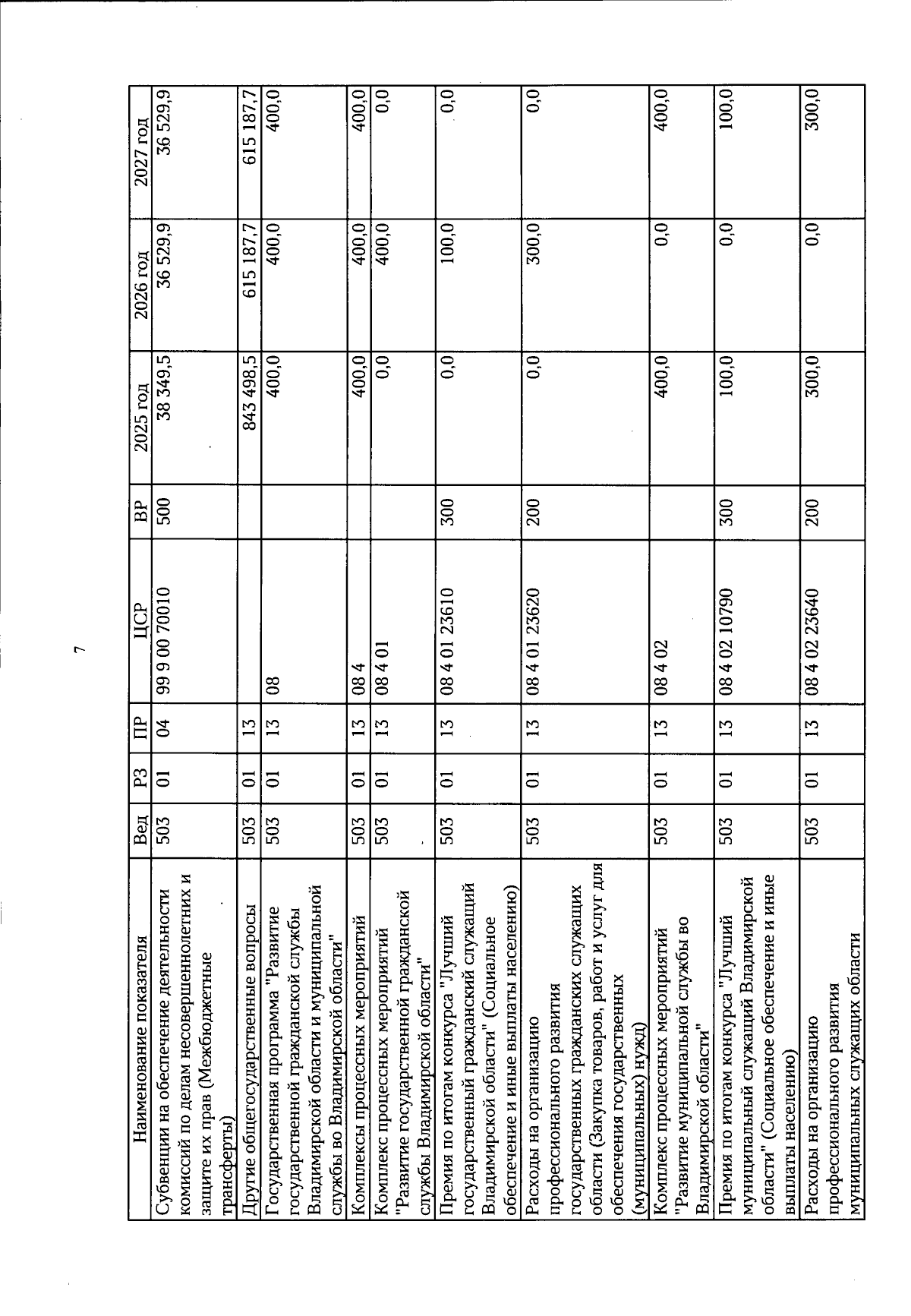 7

| Наименование показателя | Вед | РЗ | ПР | ЦСР | ВР | 2025 год | 2026 год | 2027 год |
|---|---|---|---|---|---|---|---|---|
| Субвенции на обеспечение деятельности комиссий по делам несовершеннолетних и защите их прав (Межбюджетные трансферты) | 503 | 01 | 04 | 99 9 00 70010 | 500 | 38 349,5 | 36 529,9 | 36 529,9 |
| Другие общегосударственные вопросы | 503 | 01 | 13 | | | 843 498,5 | 615 187,7 | 615 187,7 |
| Государственная программа "Развитие государственной гражданской службы Владимирской области и муниципальной службы во Владимирской области" | 503 | 01 | 13 | 08 | | 400,0 | 400,0 | 400,0 |
| Комплексы процессных мероприятий | 503 | 01 | 13 | 08 4 | | 400,0 | 400,0 | 400,0 |
| Комплекс процессных мероприятий "Развитие государственной гражданской службы Владимирской области" | 503 | 01 | 13 | 08 4 01 | | 0,0 | 400,0 | 0,0 |
| Премия по итогам конкурса "Лучший государственный гражданский служащий Владимирской области" (Социальное обеспечение и иные выплаты населению) | 503 | 01 | 13 | 08 4 01 23610 | 300 | 0,0 | 100,0 | 0,0 |
| Расходы на организацию профессионального развития государственных гражданских служащих области (Закупка товаров, работ и услуг для обеспечения государственных (муниципальных) нужд) | 503 | 01 | 13 | 08 4 01 23620 | 200 | 0,0 | 300,0 | 0,0 |
| Комплекс процессных мероприятий "Развитие муниципальной службы во Владимирской области" | 503 | 01 | 13 | 08 4 02 | | 400,0 | 0,0 | 400,0 |
| Премия по итогам конкурса "Лучший муниципальный служащий Владимирской области" (Социальное обеспечение и иные выплаты населению) | 503 | 01 | 13 | 08 4 02 10790 | 300 | 100,0 | 0,0 | 100,0 |
| Расходы на организацию профессионального развития муниципальных служащих области | 503 | 01 | 13 | 08 4 02 23640 | 200 | 300,0 | 0,0 | 300,0 |